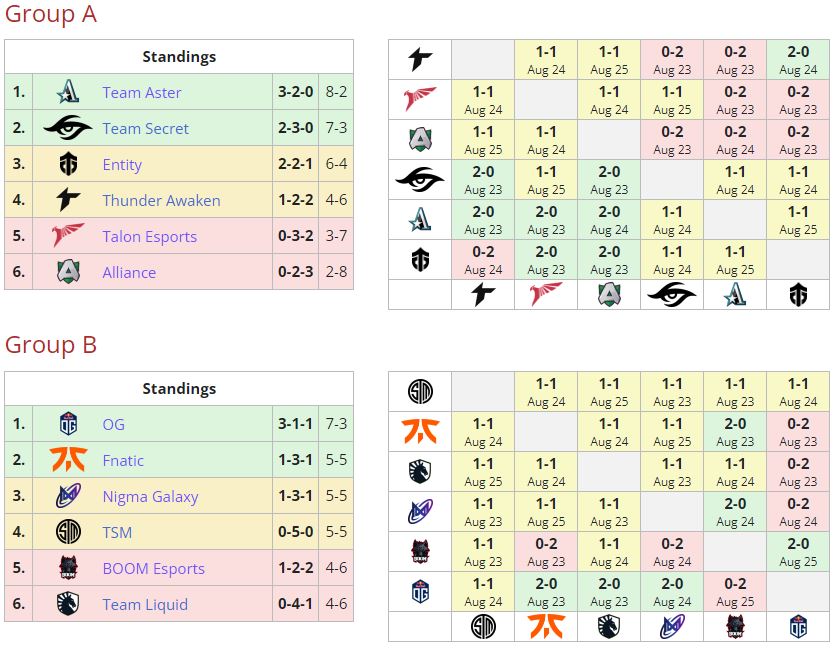 Group A

| Standings | | | |
|---|---|---|---|
| 1. | Team Aster | 3-2-0 | 8-2 |
| 2. | Team Secret | 2-3-0 | 7-3 |
| 3. | Entity | 2-2-1 | 6-4 |
| 4. | Thunder Awaken | 1-2-2 | 4-6 |
| 5. | Talon Esports | 0-3-2 | 3-7 |
| 6. | Alliance | 0-2-3 | 2-8 |

| | | | | | | |
|---|---|---|---|---|---|---|
| | | 1-1 Aug 24 | 1-1 Aug 25 | 0-2 Aug 23 | 0-2 Aug 23 | 2-0 Aug 24 |
| | 1-1 Aug 24 | | 1-1 Aug 24 | 1-1 Aug 25 | 0-2 Aug 23 | 0-2 Aug 23 |
| | 1-1 Aug 25 | 1-1 Aug 24 | | 0-2 Aug 23 | 0-2 Aug 24 | 0-2 Aug 23 |
| | 2-0 Aug 23 | 1-1 Aug 25 | 2-0 Aug 23 | | 1-1 Aug 24 | 1-1 Aug 24 |
| | 2-0 Aug 23 | 2-0 Aug 23 | 2-0 Aug 24 | 1-1 Aug 24 | | 1-1 Aug 25 |
| | 0-2 Aug 24 | 2-0 Aug 23 | 2-0 Aug 23 | 1-1 Aug 24 | 1-1 Aug 25 | |

Group B

| Standings | | | |
|---|---|---|---|
| 1. | OG | 3-1-1 | 7-3 |
| 2. | Fnatic | 1-3-1 | 5-5 |
| 3. | Nigma Galaxy | 1-3-1 | 5-5 |
| 4. | TSM | 0-5-0 | 5-5 |
| 5. | BOOM Esports | 1-2-2 | 4-6 |
| 6. | Team Liquid | 0-4-1 | 4-6 |

| | | | | | | |
|---|---|---|---|---|---|---|
| | | 1-1 Aug 24 | 1-1 Aug 25 | 1-1 Aug 23 | 1-1 Aug 23 | 1-1 Aug 24 |
| | 1-1 Aug 24 | | 1-1 Aug 24 | 1-1 Aug 25 | 2-0 Aug 23 | 0-2 Aug 23 |
| | 1-1 Aug 25 | 1-1 Aug 24 | | 1-1 Aug 23 | 1-1 Aug 24 | 0-2 Aug 23 |
| | 1-1 Aug 23 | 1-1 Aug 25 | 1-1 Aug 23 | | 2-0 Aug 24 | 0-2 Aug 24 |
| | 1-1 Aug 23 | 0-2 Aug 23 | 1-1 Aug 24 | 0-2 Aug 24 | | 2-0 Aug 25 |
| | 1-1 Aug 24 | 2-0 Aug 23 | 2-0 Aug 23 | 2-0 Aug 24 | 0-2 Aug 25 | |